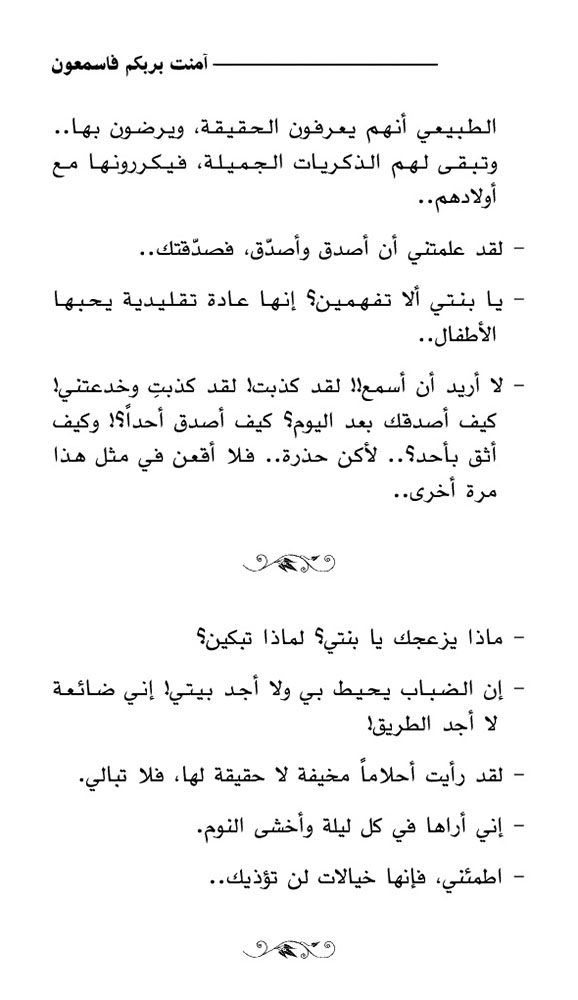 آمنت بربكم فاسمعون

الطبيعي أنهم يعرفون الحقيقة، ويرضون بها.. وتبقى لهم الذكريات الجميلة، فيكررونها مع أولادهم..

- لقد علمتني أن أصدق وأصدّق، فصدّقتك..

- يا بنتي ألا تفهمين؟ إنها عادة تقليدية يحبها الأطفال..

- لا أريد أن أسمع!! لقد كذبت! لقد كذبتِ وخدعتني! كيف أصدقك بعد اليوم؟ كيف أصدق أحداً؟! وكيف أثق بأحد؟.. لأكن حذرة.. فلا أقعن في مثل هذا مرة أخرى..

- ماذا يزعجك يا بنتي؟ لماذا تبكين؟

- إن الضباب يحيط بي ولا أجد بيتي! إني ضائعة لا أجد الطريق!

- لقد رأيت أحلاماً مخيفة لا حقيقة لها، فلا تبالي.

- إني أراها في كل ليلة وأخشى النوم.

- اطمئني، فإنها خيالات لن تؤذيك..